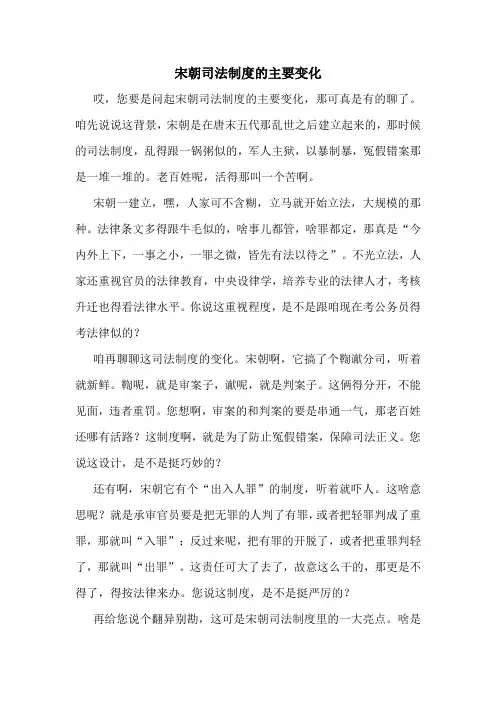 宋朝司法制度的主要变化

哎，您要是问起宋朝司法制度的主要变化，那可真是有的聊了。咱先说说这背景，宋朝是在唐末五代那乱世之后建立起来的，那时候的司法制度，乱得跟一锅粥似的，军人主狱，以暴制暴，冤假错案那是一堆一堆的。老百姓呢，活得那叫一个苦啊。

宋朝一建立，嘿，人家可不含糊，立马就开始立法，大规模的那种。法律条文多得跟牛毛似的，啥事儿都管，啥罪都定，那真是“今内外上下，一事之小，一罪之微，皆先有法以待之”。不光立法，人家还重视官员的法律教育，中央设律学，培养专业的法律人才，考核升迁也得看法律水平。你说这重视程度，是不是跟咱现在考公务员得考法律似的？

咱再聊聊这司法制度的变化。宋朝啊，它搞了个鞫谳分司，听着就新鲜。鞫呢，就是审案子，谳呢，就是判案子。这俩得分开，不能见面，违者重罚。您想啊，审案的和判案的要是串通一气，那老百姓还哪有活路？这制度啊，就是为了防止冤假错案，保障司法正义。您说这设计，是不是挺巧妙的？

还有啊，宋朝它有个“出入人罪”的制度，听着就吓人。这啥意思呢？就是承审官员要是把无罪的人判了有罪，或者把轻罪判成了重罪，那就叫“入罪”；反过来呢，把有罪的开脱了，或者把重罪判轻了，那就叫“出罪”。这责任可大了去了，故意这么干的，那更是不得了，得按法律来办。您说这制度，是不是挺严厉的？

再给您说个翻异别勘，这可是宋朝司法制度里的一大亮点。啥是